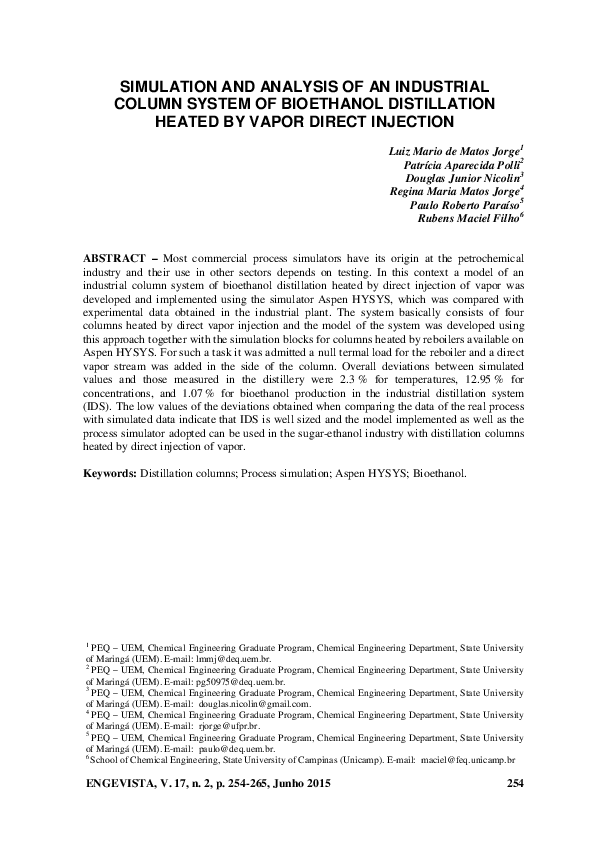 SIMULATION AND ANALYSIS OF AN INDUSTRIAL COLUMN SYSTEM OF BIOETHANOL DISTILLATION HEATED BY VAPOR DIRECT INJECTION

Luiz Mario de Matos Jorge$^1$
Patrícia Aparecida Polli$^2$
Douglas Junior Nicolin$^3$
Regina Maria Matos Jorge$^4$
Paulo Roberto Paraíso$^5$
Rubens Maciel Filho$^6$

ABSTRACT – Most commercial process simulators have its origin at the petrochemical industry and their use in other sectors depends on testing. In this context a model of an industrial column system of bioethanol distillation heated by direct injection of vapor was developed and implemented using the simulator Aspen HYSYS, which was compared with experimental data obtained in the industrial plant. The system basically consists of four columns heated by direct vapor injection and the model of the system was developed using this approach together with the simulation blocks for columns heated by reboilers available on Aspen HYSYS. For such a task it was admitted a null termal load for the reboiler and a direct vapor stream was added in the side of the column. Overall deviations between simulated values and those measured in the distillery were 2.3 % for temperatures, 12.95 % for concentrations, and 1.07 % for bioethanol production in the industrial distillation system (IDS). The low values of the deviations obtained when comparing the data of the real process with simulated data indicate that IDS is well sized and the model implemented as well as the process simulator adopted can be used in the sugar-ethanol industry with distillation columns heated by direct injection of vapor.

Keywords: Distillation columns; Process simulation; Aspen HYSYS; Bioethanol.

$^1$ PEQ – UEM, Chemical Engineering Graduate Program, Chemical Engineering Department, State University of Maringá (UEM). E-mail: lmmj@deq.uem.br.
$^2$ PEQ – UEM, Chemical Engineering Graduate Program, Chemical Engineering Department, State University of Maringá (UEM). E-mail: pg50975@deq.uem.br.
$^3$ PEQ – UEM, Chemical Engineering Graduate Program, Chemical Engineering Department, State University of Maringá (UEM). E-mail: douglas.nicolin@gmail.com.
$^4$ PEQ – UEM, Chemical Engineering Graduate Program, Chemical Engineering Department, State University of Maringá (UEM). E-mail: rjorge@ufpr.br.
$^5$ PEQ – UEM, Chemical Engineering Graduate Program, Chemical Engineering Department, State University of Maringá (UEM). E-mail: paulo@deq.uem.br.
$^6$ School of Chemical Engineering, State University of Campinas (Unicamp). E-mail: maciel@feq.unicamp.br

ENGEVISTA, V. 17, n. 2, p. 254-265, Junho 2015 254